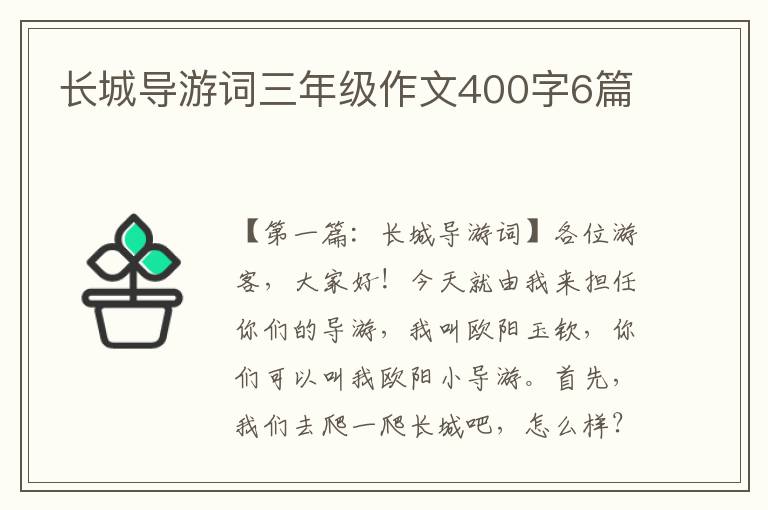 长城导游词三年级作文400字6篇

【第一篇：长城导游词】各位游客，大家好！今天就由我来担任你们的导游，我叫欧阳玉钦，你们可以叫我欧阳小导游。首先，我们去爬一爬长城吧，怎么样？